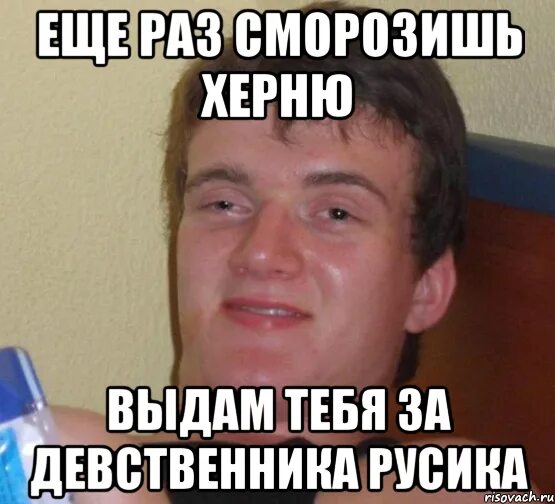 ЕЩЕ РАЗ СМОРОЗИШЬ ХЕРНЮ

ВЫДАМ ТЕБЯ ЗА ДЕВСТВЕННИКА РУСИКА

risovach.ru